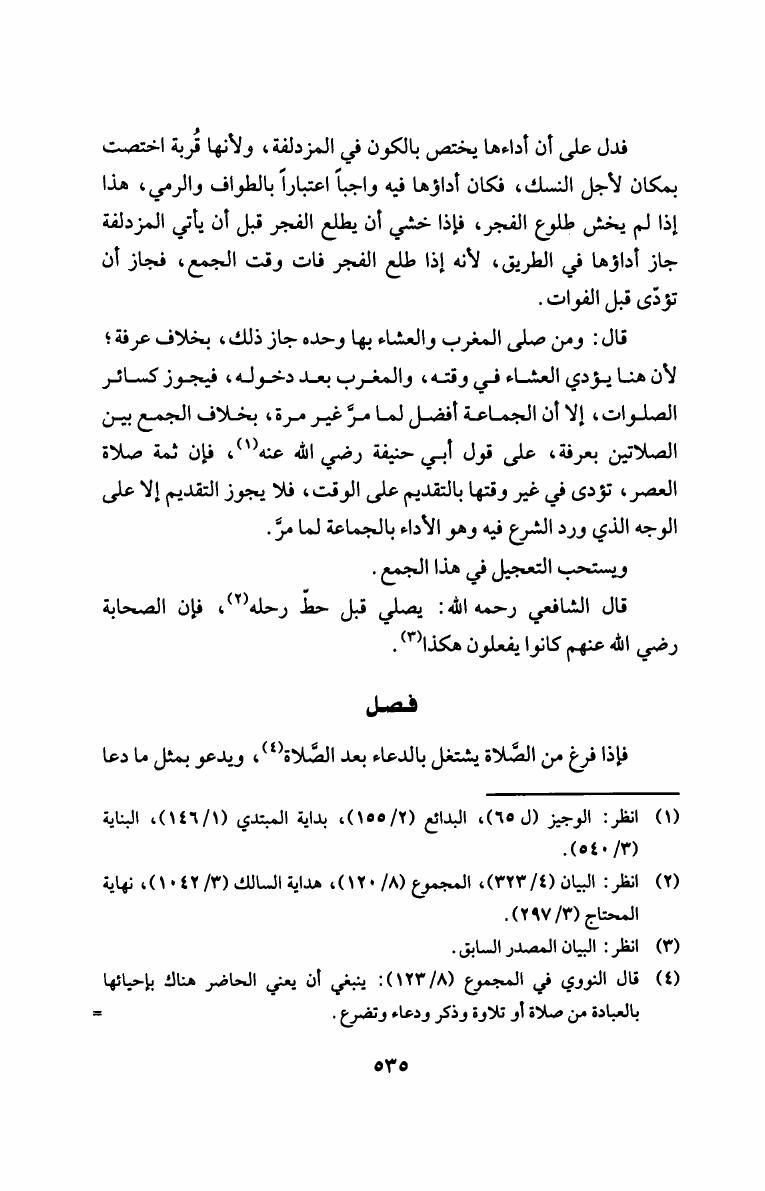 فدل على أن أداءها يختص بالكون في المزدلفة، ولأنها قُربة اختصت بمكان لأجل النسك، فكان أداؤها فيه واجباً اعتباراً بالطواف والرمي، هذا إذا لم يخش طلوع الفجر، فإذا خشي أن يطلع الفجر قبل أن يأتي المزدلفة جاز أداؤها في الطريق، لأنه إذا طلع الفجر فات وقت الجمع، فجاز أن تؤدّى قبل الفوات.

قال: ومن صلى المغرب والعشاء بها وحده جاز ذلك، بخلاف عرفة؛ لأن هنا يؤدي العشاء في وقته، والمغرب بعد دخوله، فيجوز كسائر الصلوات، إلا أن الجماعة أفضل لما مرَّ غير مرة، بخلاف الجمع بين الصلاتين بعرفة، على قول أبي حنيفة رضي الله عنه$^{(١)}$، فإن ثمة صلاة العصر، تؤدى في غير وقتها بالتقديم على الوقت، فلا يجوز التقديم إلا على الوجه الذي ورد الشرع فيه وهو الأداء بالجماعة لما مرَّ.

ويستحب التعجيل في هذا الجمع.

قال الشافعي رحمه الله: يصلي قبل حطّ رحله$^{(٢)}$، فإن الصحابة رضي الله عنهم كانوا يفعلون هكذا$^{(٣)}$.

فصل

فإذا فرغ من الصَّلاة يشتغل بالدعاء بعد الصَّلاة$^{(٤)}$، ويدعو بمثل ما دعا

(١) انظر: الوجيز (ل ٦٥)، البدائع (٢/ ١٥٥)، بداية المبتدي (١/ ١٤٦)، البناية (٣/ ٥٤٠).

(٢) انظر: البيان (٤/ ٣٢٣)، المجموع (٨/ ١٢٠)، هداية السالك (٣/ ١٠٤٢)، نهاية المحتاج (٣/ ٢٩٧).

(٣) انظر: البيان المصدر السابق.

(٤) قال النووي في المجموع (٨/ ١٢٣): ينبغي أن يعني الحاضر هناك بإحيائها بالعبادة من صلاة أو تلاوة وذكر ودعاء وتضرع. =

٥٣٥